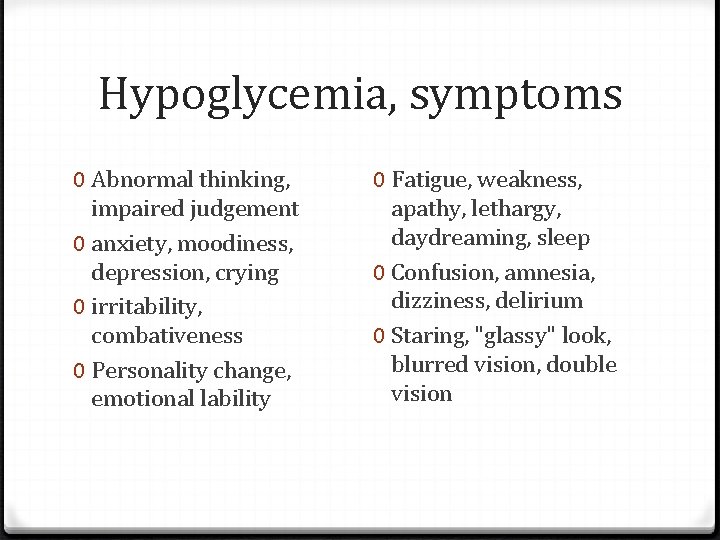 Hypoglycemia, symptoms

0 Abnormal thinking, impaired judgement
0 anxiety, moodiness, depression, crying
0 irritability, combativeness
0 Personality change, emotional lability

0 Fatigue, weakness, apathy, lethargy, daydreaming, sleep
0 Confusion, amnesia, dizziness, delirium
0 Staring, "glassy" look, blurred vision, double vision